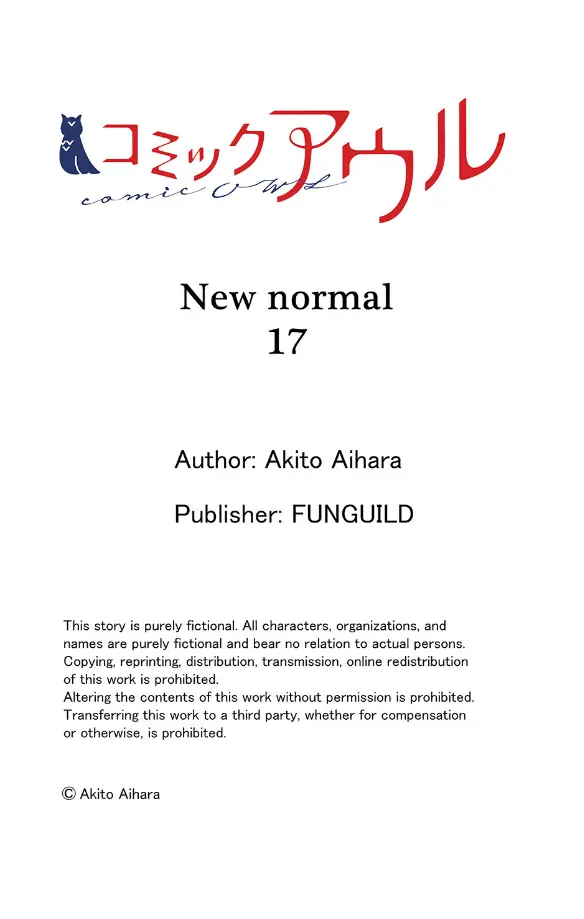 コミックアウル
comic OWL

New normal
17

Author: Akito Aihara

Publisher: FUNGUILD

This story is purely fictional. All characters, organizations, and names are purely fictional and bear no relation to actual persons. Copying, reprinting, distribution, transmission, online redistribution of this work is prohibited.
Altering the contents of this work without permission is prohibited.
Transferring this work to a third party, whether for compensation or otherwise, is prohibited.

© Akito Aihara